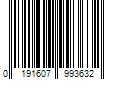 0 191607 993632